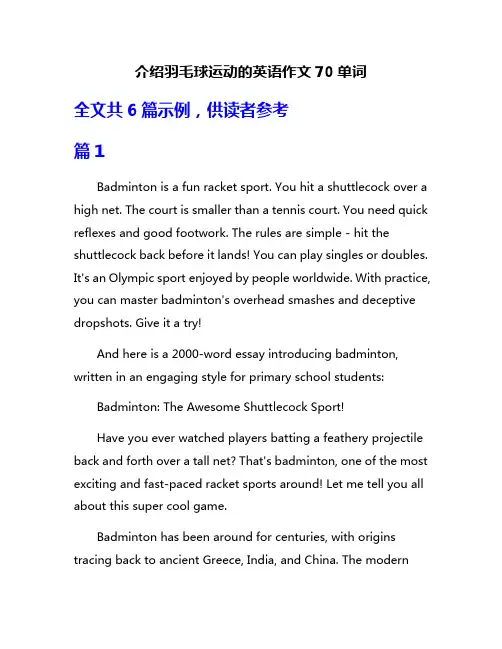 介绍羽毛球运动的英语作文 70 单词

全文共 6 篇示例，供读者参考

篇 1

Badminton is a fun racket sport. You hit a shuttlecock over a high net. The court is smaller than a tennis court. You need quick reflexes and good footwork. The rules are simple - hit the shuttlecock back before it lands! You can play singles or doubles. It's an Olympic sport enjoyed by people worldwide. With practice, you can master badminton's overhead smashes and deceptive dropshots. Give it a try!

And here is a 2000-word essay introducing badminton, written in an engaging style for primary school students:

Badminton: The Awesome Shuttlecock Sport!

Have you ever watched players batting a feathery projectile back and forth over a tall net? That's badminton, one of the most exciting and fast-paced racket sports around! Let me tell you all about this super cool game.

Badminton has been around for centuries, with origins tracing back to ancient Greece, India, and China. The modern